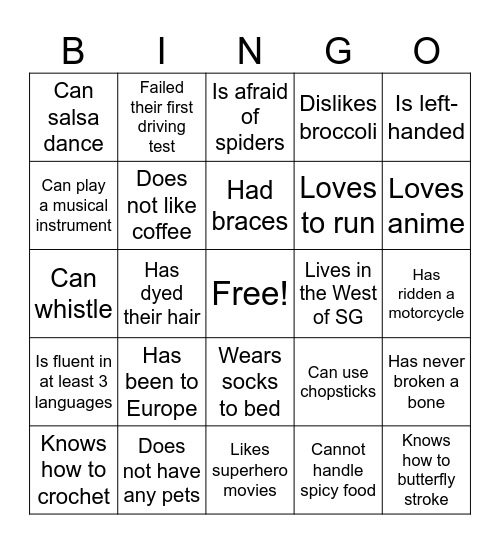 | B | I | N | G | O |
|---|---|---|---|---|
| Can salsa dance | Failed their first driving test | Is afraid of spiders | Dislikes broccoli | Is left-handed |
| Can play a musical instrument | Does not like coffee | Had braces | Loves to run | Loves anime |
| Can whistle | Has dyed their hair | Free! | Lives in the West of SG | Has ridden a motorcycle |
| Is fluent in at least 3 languages | Has been to Europe | Wears socks to bed | Can use chopsticks | Has never broken a bone |
| Knows how to crochet | Does not have any pets | Likes superhero movies | Cannot handle spicy food | Knows how to butterfly stroke |